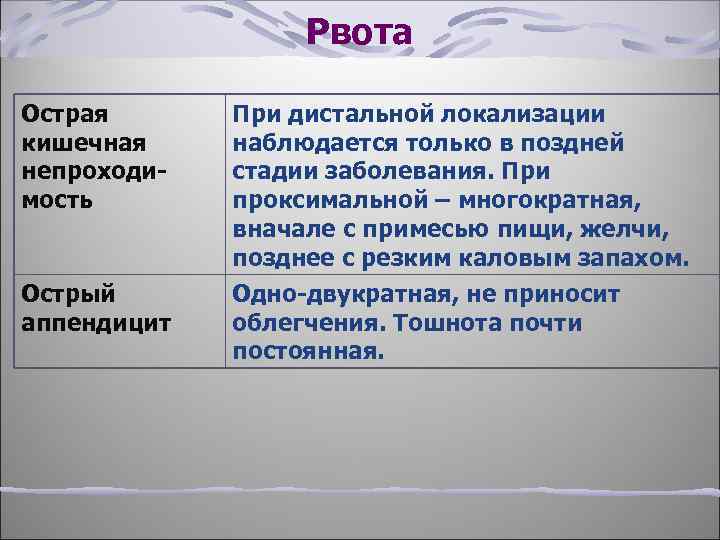 Рвота

| | |
|---|---|
| Острая кишечная непроходимость | При дистальной локализации наблюдается только в поздней стадии заболевания. При проксимальной – многократная, вначале с примесью пищи, желчи, позднее с резким каловым запахом. |
| Острый аппендицит | Одно-двукратная, не приносит облегчения. Тошнота почти постоянная. |